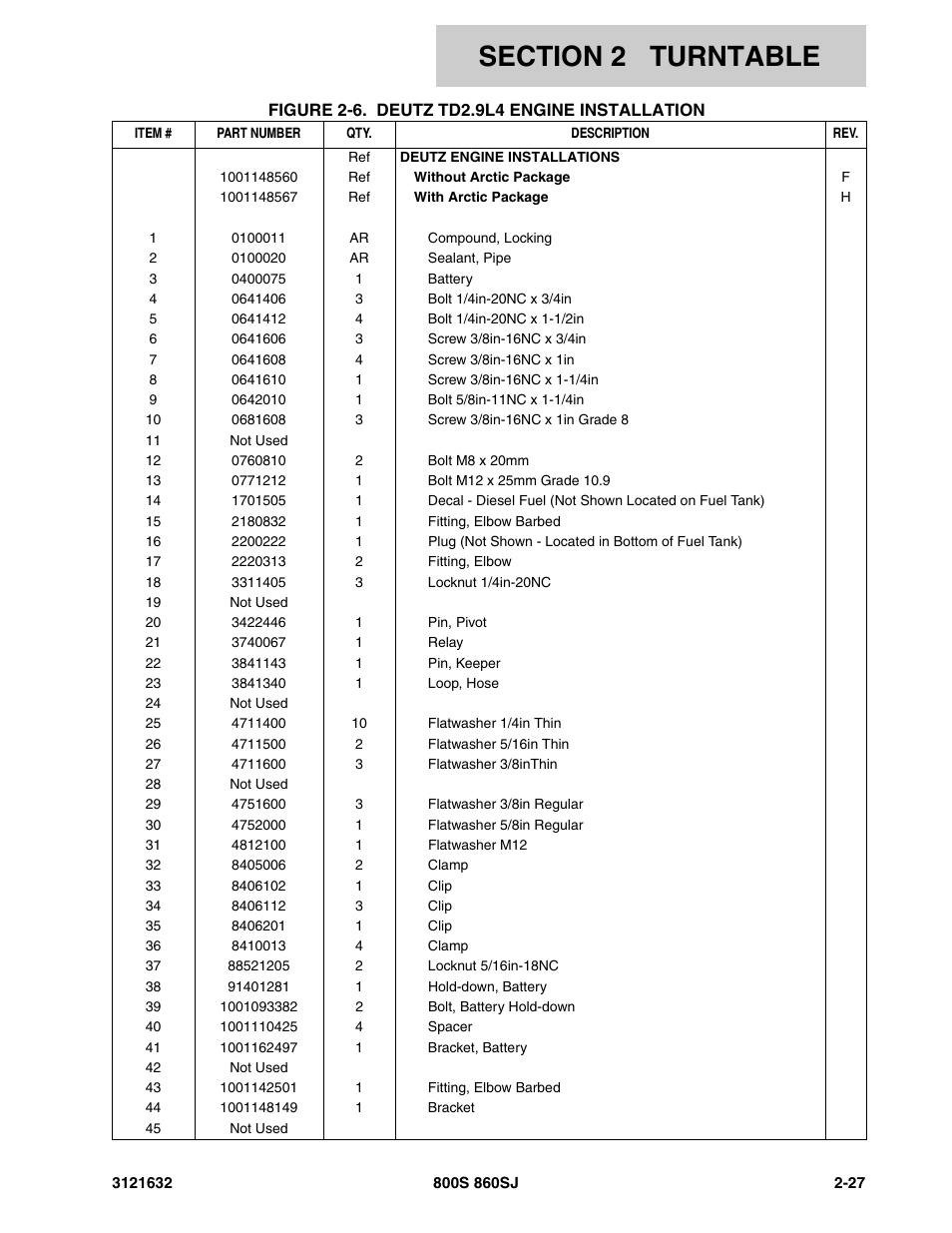 SECTION 2 TURNTABLE

FIGURE 2-6. DEUTZ TD2.9L4 ENGINE INSTALLATION

| ITEM # | PART NUMBER | QTY. | DESCRIPTION | REV. |
|---|---|---|---|---|
| | | Ref | DEUTZ ENGINE INSTALLATIONS | |
| | 1001148560 | Ref | Without Arctic Package | F |
| | 1001148567 | Ref | With Arctic Package | H |
| 1 | 0100011 | AR | Compound, Locking | |
| 2 | 0100020 | AR | Sealant, Pipe | |
| 3 | 0400075 | 1 | Battery | |
| 4 | 0641406 | 3 | Bolt 1/4in-20NC x 3/4in | |
| 5 | 0641412 | 4 | Bolt 1/4in-20NC x 1-1/2in | |
| 6 | 0641606 | 3 | Screw 3/8in-16NC x 3/4in | |
| 7 | 0641608 | 4 | Screw 3/8in-16NC x 1in | |
| 8 | 0641610 | 1 | Screw 3/8in-16NC x 1-1/4in | |
| 9 | 0642010 | 1 | Bolt 5/8in-11NC x 1-1/4in | |
| 10 | 0681608 | 3 | Screw 3/8in-16NC x 1in Grade 8 | |
| 11 | Not Used | | | |
| 12 | 0760810 | 2 | Bolt M8 x 20mm | |
| 13 | 0771212 | 1 | Bolt M12 x 25mm Grade 10.9 | |
| 14 | 1701505 | 1 | Decal - Diesel Fuel (Not Shown Located on Fuel Tank) | |
| 15 | 2180832 | 1 | Fitting, Elbow Barbed | |
| 16 | 2200222 | 1 | Plug (Not Shown - Located in Bottom of Fuel Tank) | |
| 17 | 2220313 | 2 | Fitting, Elbow | |
| 18 | 3311405 | 3 | Locknut 1/4in-20NC | |
| 19 | Not Used | | | |
| 20 | 3422446 | 1 | Pin, Pivot | |
| 21 | 3740067 | 1 | Relay | |
| 22 | 3841143 | 1 | Pin, Keeper | |
| 23 | 3841340 | 1 | Loop, Hose | |
| 24 | Not Used | | | |
| 25 | 4711400 | 10 | Flatwasher 1/4in Thin | |
| 26 | 4711500 | 2 | Flatwasher 5/16in Thin | |
| 27 | 4711600 | 3 | Flatwasher 3/8inThin | |
| 28 | Not Used | | | |
| 29 | 4751600 | 3 | Flatwasher 3/8in Regular | |
| 30 | 4752000 | 1 | Flatwasher 5/8in Regular | |
| 31 | 4812100 | 1 | Flatwasher M12 | |
| 32 | 8405006 | 2 | Clamp | |
| 33 | 8406102 | 1 | Clip | |
| 34 | 8406112 | 3 | Clip | |
| 35 | 8406201 | 1 | Clip | |
| 36 | 8410013 | 4 | Clamp | |
| 37 | 88521205 | 2 | Locknut 5/16in-18NC | |
| 38 | 91401281 | 1 | Hold-down, Battery | |
| 39 | 1001093382 | 2 | Bolt, Battery Hold-down | |
| 40 | 1001110425 | 4 | Spacer | |
| 41 | 1001162497 | 1 | Bracket, Battery | |
| 42 | Not Used | | | |
| 43 | 1001142501 | 1 | Fitting, Elbow Barbed | |
| 44 | 1001148149 | 1 | Bracket | |
| 45 | Not Used | | | |

3121632 800S 860SJ 2-27